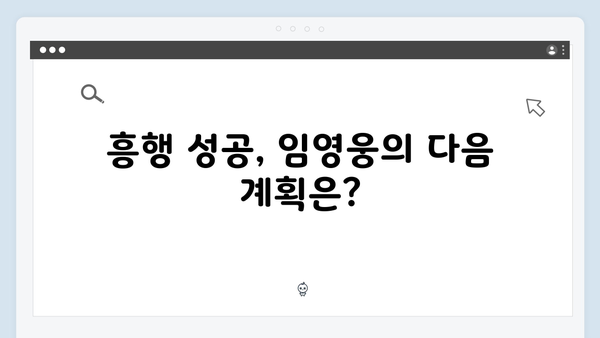 흥행 성공, 임영웅의 다음 계획은?